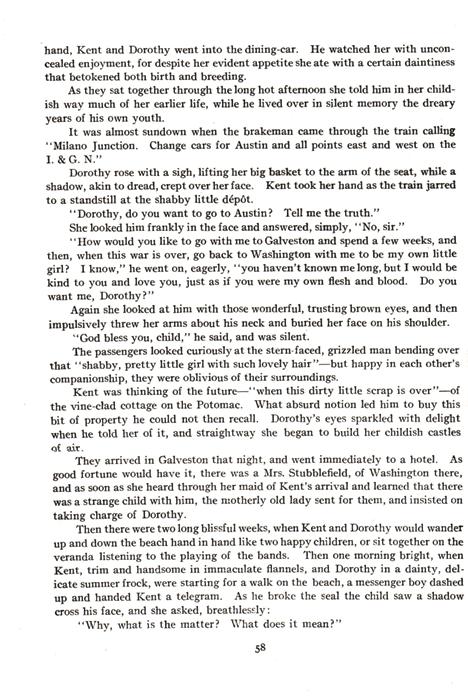 hand, Kent and Dorothy went into the dining-car. He watched her with unconcealed enjoyment, for despite her evident appetite she ate with a certain daintiness that betokened both birth and breeding.

As they sat together through the long hot afternoon she told him in her childish way much of her earlier life, while he lived over in silent memory the dreary years of his own youth.

It was almost sundown when the brakeman came through the train calling "Milano Junction. Change cars for Austin and all points east and west on the I. & G. N."

Dorothy rose with a sigh, lifting her big basket to the arm of the seat, while a shadow, akin to dread, crept over her face. Kent took her hand as the train jarred to a standstill at the shabby little dépôt.

"Dorothy, do you want to go to Austin? Tell me the truth."

She looked him frankly in the face and answered, simply, "No, sir."

"How would you like to go with me to Galveston and spend a few weeks, and then, when this war is over, go back to Washington with me to be my own little girl? I know," he went on, eagerly, "you haven't known me long, but I would be kind to you and love you, just as if you were my own flesh and blood. Do you want me, Dorothy?"

Again she looked at him with those wonderful, trusting brown eyes, and then impulsively threw her arms about his neck and buried her face on his shoulder.

"God bless you, child," he said, and was silent.

The passengers looked curiously at the stern-faced, grizzled man bending over that "shabby, pretty little girl with such lovely hair"—but happy in each other's companionship, they were oblivious of their surroundings.

Kent was thinking of the future—"when this dirty little scrap is over"—of the vine-clad cottage on the Potomac. What absurd notion led him to buy this bit of property he could not then recall. Dorothy's eyes sparkled with delight when he told her of it, and straightway she began to build her childish castles of air.

They arrived in Galveston that night, and went immediately to a hotel. As good fortune would have it, there was a Mrs. Stubblefield, of Washington there, and as soon as she heard through her maid of Kent's arrival and learned that there was a strange child with him, the motherly old lady sent for them, and insisted on taking charge of Dorothy.

Then there were two long blissful weeks, when Kent and Dorothy would wander up and down the beach hand in hand like two happy children, or sit together on the veranda listening to the playing of the bands. Then one morning bright, when Kent, trim and handsome in immaculate flannels, and Dorothy in a dainty, delicate summer frock, were starting for a walk on the beach, a messenger boy dashed up and handed Kent a telegram. As he broke the seal the child saw a shadow cross his face, and she asked, breathlessly:

"Why, what is the matter? What does it mean?"

58